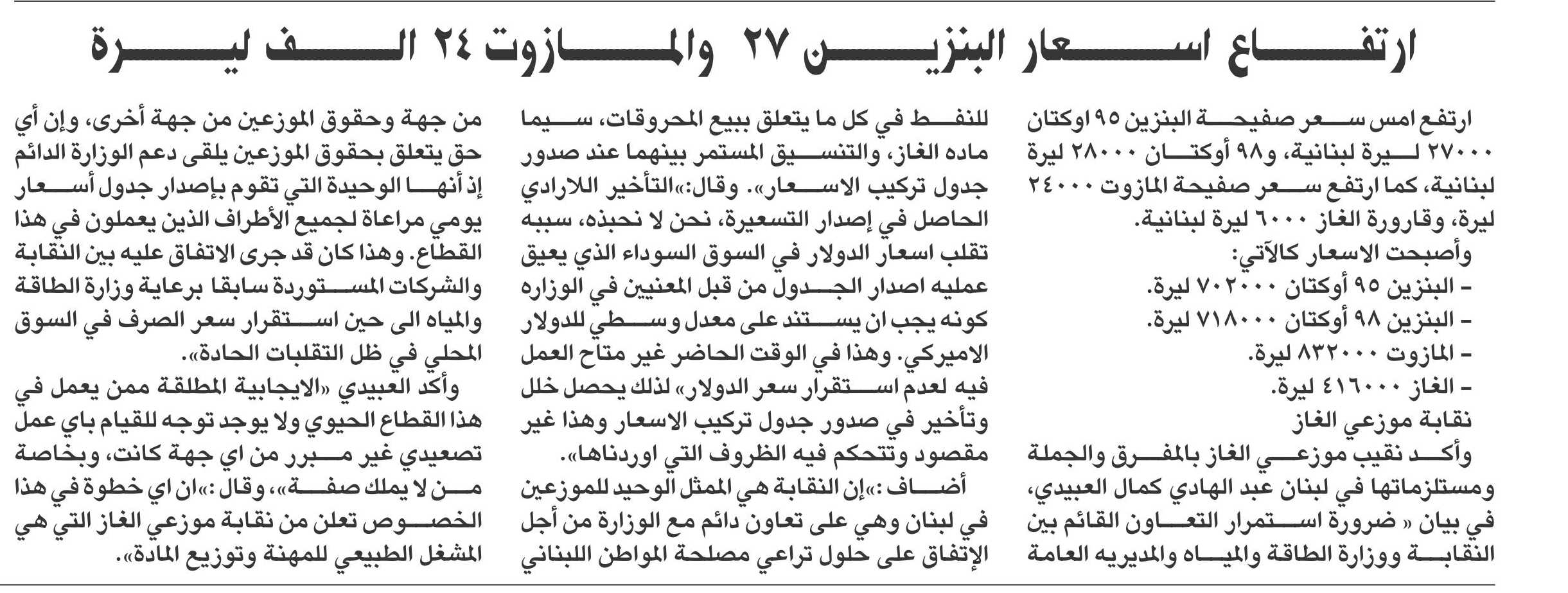 ارتفاع اسعار البنزين ٢٧ والمازوت ٢٤ الف ليرة

ارتفع امس سعر صفيحة البنزين ٩٥ اوكتان ٢٧٠٠٠ ليرة لبنانية، و٩٨ أوكتان ٢٨٠٠٠ ليرة لبنانية، كما ارتفع سعر صفيحة المازوت ٢٤٠٠٠ ليرة، وقارورة الغاز ٦٠٠٠ ليرة لبنانية.

وأصبحت الاسعار كالآتي:

– البنزين ٩٥ أوكتان ٧٠٢٠٠٠ ليرة.

– البنزين ٩٨ أوكتان ٧١٨٠٠٠ ليرة.

– المازوت ٨٣٢٠٠٠ ليرة.

– الغاز ٤١٦٠٠٠ ليرة.

نقابة موزعي الغاز

وأكد نقيب موزعي الغاز بالمفرق والجملة ومستلزماتها في لبنان عبد الهادي كمال العبيدي، في بيان « ضرورة استمرار التعاون القائم بين النقابة ووزارة الطاقة والمياه والمديريه العامة للنفط في كل ما يتعلق ببيع المحروقات، سيما ماده الغاز، والتنسيق المستمر بينهما عند صدور جدول تركيب الاسعار». وقال:«التأخير اللارادي الحاصل في إصدار التسعيرة، نحن لا نحبذه، سببه تقلب اسعار الدولار في السوق السوداء الذي يعيق عمليه اصدار الجدول من قبل المعنيين في الوزاره كونه يجب ان يستند على معدل وسطي للدولار الاميركي. وهذا في الوقت الحاضر غير متاح العمل فيه لعدم استقرار سعر الدولار» لذلك يحصل خلل وتأخير في صدور جدول تركيب الاسعار وهذا غير مقصود وتتحكم فيه الظروف التي اوردناها».

أضاف :«إن النقابة هي الممثل الوحيد للموزعين في لبنان وهي على تعاون دائم مع الوزارة من أجل الإتفاق على حلول تراعي مصلحة المواطن اللبناني من جهة وحقوق الموزعين من جهة أخرى، وإن أي حق يتعلق بحقوق الموزعين يلقى دعم الوزارة الدائم إذ أنها الوحيدة التي تقوم بإصدار جدول أسعار يومي مراعاة لجميع الأطراف الذين يعملون في هذا القطاع. وهذا كان قد جرى الاتفاق عليه بين النقابة والشركات المستوردة سابقا برعاية وزارة الطاقة والمياه الى حين استقرار سعر الصرف في السوق المحلي في ظل التقلبات الحادة».

وأكد العبيدي «الايجابية المطلقة ممن يعمل في هذا القطاع الحيوي ولا يوجد توجه للقيام باي عمل تصعيدي غير مبرر من اي جهة كانت، وبخاصة من لا يملك صفة»، وقال :«ان اي خطوة في هذا الخصوص تعلن من نقابة موزعي الغاز التي هي المشغل الطبيعي للمهنة وتوزيع المادة».